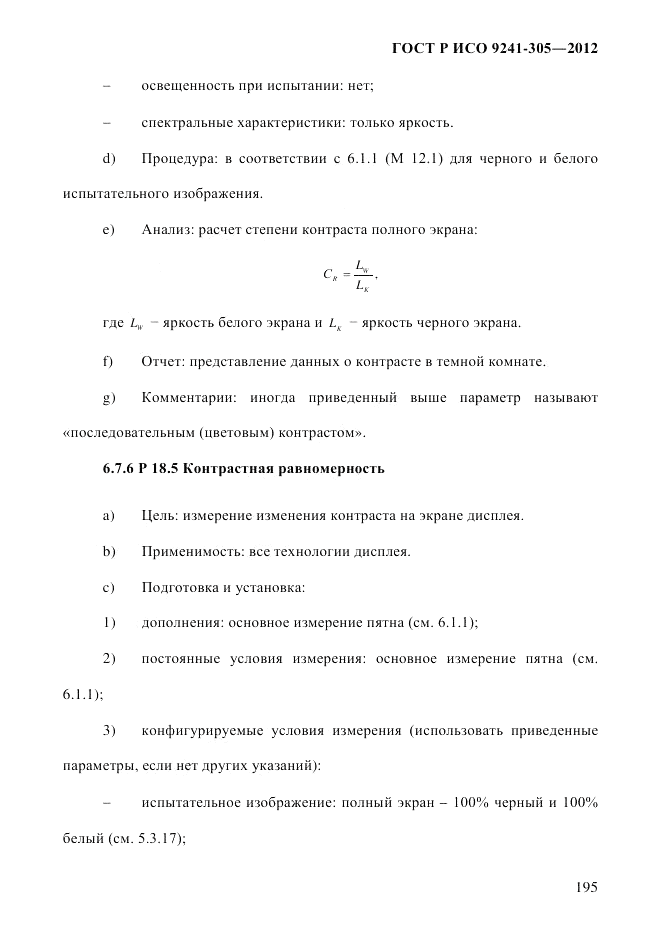 ГОСТ Р ИСО 9241-305—2012

– освещенность при испытании: нет;

– спектральные характеристики: только яркость.

d) Процедура: в соответствии с 6.1.1 (М 12.1) для черного и белого испытательного изображения.

e) Анализ: расчет степени контраста полного экрана:

$C_R = \frac{L_W}{L_K}$,

где $L_W$ − яркость белого экрана и $L_K$ − яркость черного экрана.

f) Отчет: представление данных о контрасте в темной комнате.

g) Комментарии: иногда приведенный выше параметр называют «последовательным (цветовым) контрастом».

6.7.6 Р 18.5 Контрастная равномерность

a) Цель: измерение изменения контраста на экране дисплея.

b) Применимость: все технологии дисплея.

c) Подготовка и установка:

1) дополнения: основное измерение пятна (см. 6.1.1);

2) постоянные условия измерения: основное измерение пятна (см. 6.1.1);

3) конфигурируемые условия измерения (использовать приведенные параметры, если нет других указаний):

– испытательное изображение: полный экран – 100% черный и 100% белый (см. 5.3.17);

195